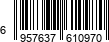 6 957637 610970